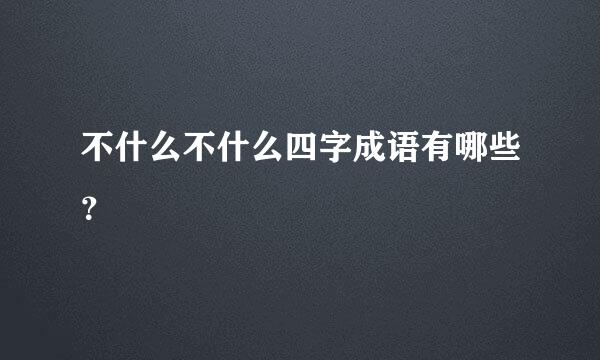 不什么不什么四字成语有哪些？